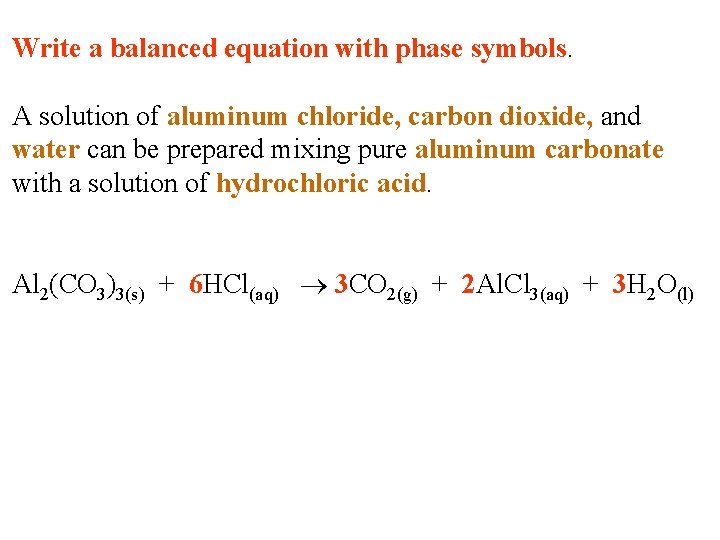 Write a balanced equation with phase symbols.

A solution of aluminum chloride, carbon dioxide, and water can be prepared mixing pure aluminum carbonate with a solution of hydrochloric acid.

$Al_2(CO_3)_{3(s)} + 6HCl_{(aq)} \rightarrow 3CO_{2(g)} + 2AlCl_{3(aq)} + 3H_2O_{(l)}$